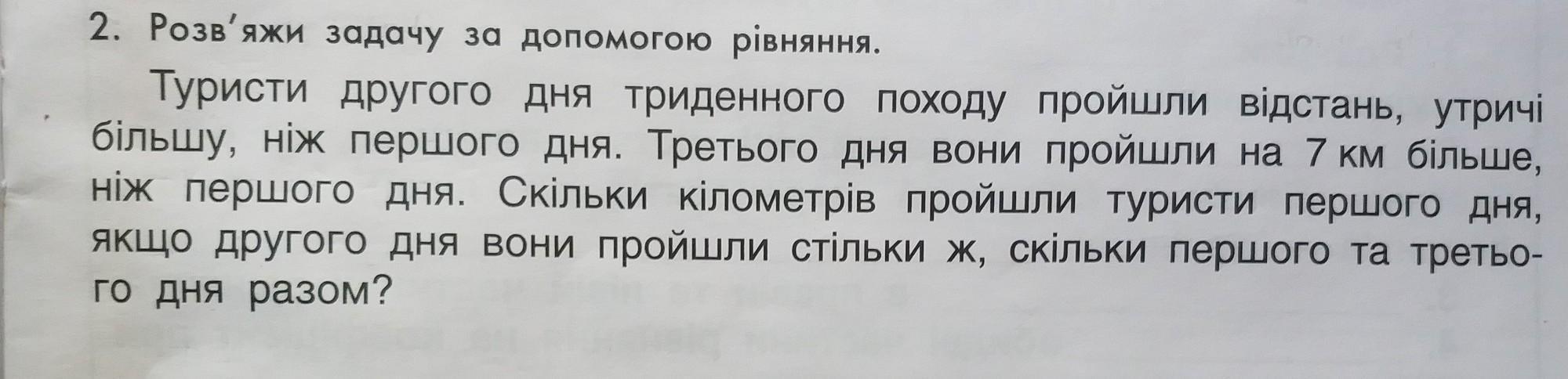 2. Розв'яжи задачу за допомогою рівняння.

Туристи другого дня триденного походу пройшли відстань, утричі більшу, ніж першого дня. Третього дня вони пройшли на 7 км більше, ніж першого дня. Скільки кілометрів пройшли туристи першого дня, якщо другого дня вони пройшли стільки ж, скільки першого та третього дня разом?